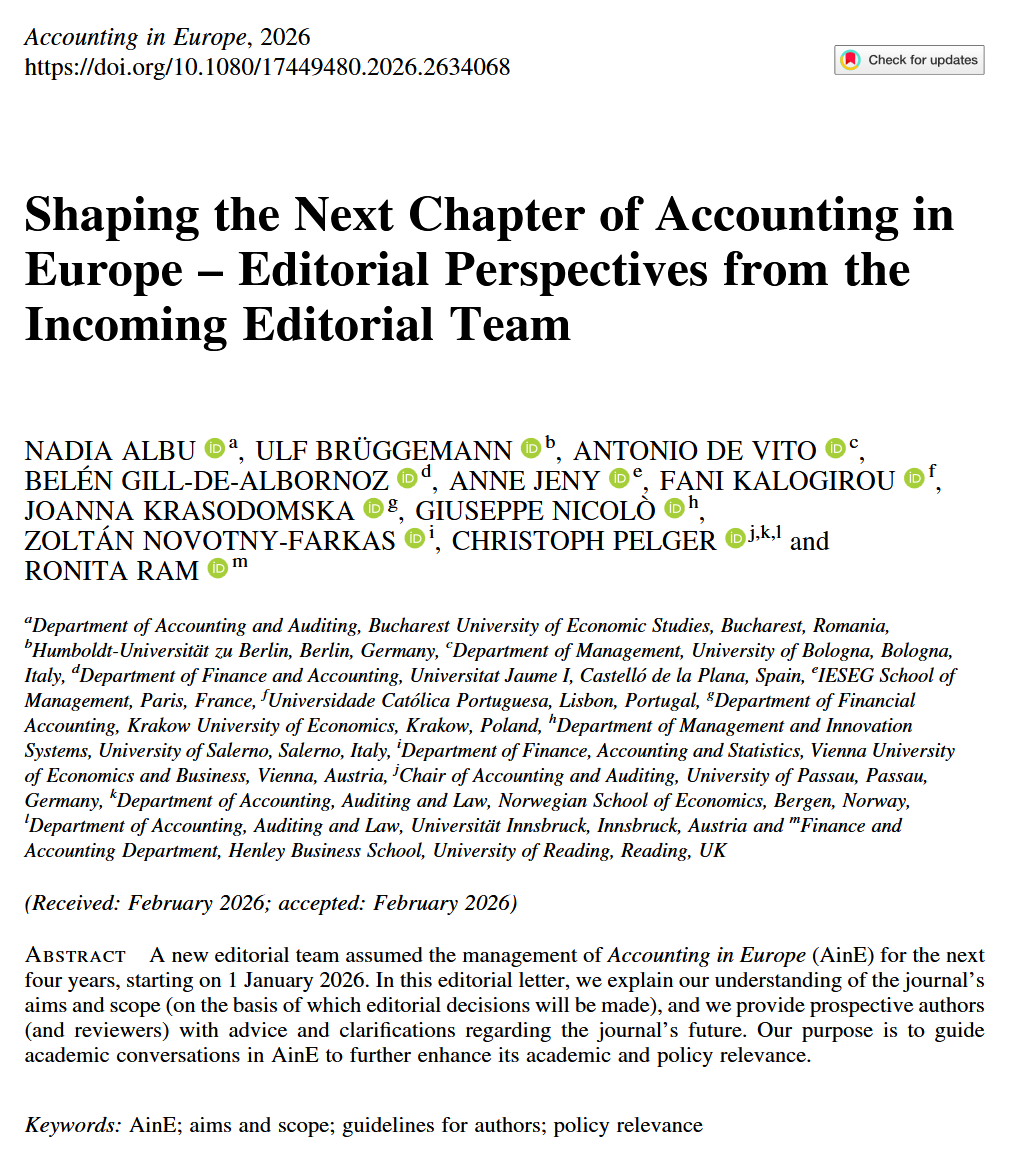 Accounting in Europe, 2026
https://doi.org/10.1080/17449480.2026.2634068

Check for updates

Shaping the Next Chapter of Accounting in Europe – Editorial Perspectives from the Incoming Editorial Team

NADIA ALBU $^{a}$, ULF BRÜGGEMANN $^{b}$, ANTONIO DE VITO $^{c}$, BELÉN GILL-DE-ALBORNOZ $^{d}$, ANNE JENY $^{e}$, FANI KALOGIROU $^{f}$, JOANNA KRASODOMSKA $^{g}$, GIUSEPPE NICOLÒ $^{h}$, ZOLTÁN NOVOTNY-FARKAS $^{i}$, CHRISTOPH PELGER $^{j,k,l}$ and RONITA RAM $^{m}$

$^{a}$Department of Accounting and Auditing, Bucharest University of Economic Studies, Bucharest, Romania, $^{b}$Humboldt-Universität zu Berlin, Berlin, Germany, $^{c}$Department of Management, University of Bologna, Bologna, Italy, $^{d}$Department of Finance and Accounting, Universitat Jaume I, Castelló de la Plana, Spain, $^{e}$IESEG School of Management, Paris, France, $^{f}$Universidade Católica Portuguesa, Lisbon, Portugal, $^{g}$Department of Financial Accounting, Krakow University of Economics, Krakow, Poland, $^{h}$Department of Management and Innovation Systems, University of Salerno, Salerno, Italy, $^{i}$Department of Finance, Accounting and Statistics, Vienna University of Economics and Business, Vienna, Austria, $^{j}$Chair of Accounting and Auditing, University of Passau, Passau, Germany, $^{k}$Department of Accounting, Auditing and Law, Norwegian School of Economics, Bergen, Norway, $^{l}$Department of Accounting, Auditing and Law, Universität Innsbruck, Innsbruck, Austria and $^{m}$Finance and Accounting Department, Henley Business School, University of Reading, Reading, UK

(Received: February 2026; accepted: February 2026)

ABSTRACT A new editorial team assumed the management of Accounting in Europe (AinE) for the next four years, starting on 1 January 2026. In this editorial letter, we explain our understanding of the journal's aims and scope (on the basis of which editorial decisions will be made), and we provide prospective authors (and reviewers) with advice and clarifications regarding the journal's future. Our purpose is to guide academic conversations in AinE to further enhance its academic and policy relevance.

Keywords: AinE; aims and scope; guidelines for authors; policy relevance